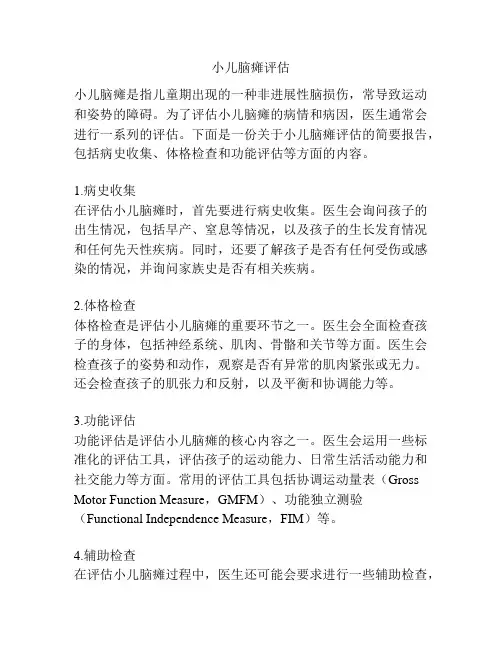 小儿脑瘫评估

小儿脑瘫是指儿童期出现的一种非进展性脑损伤，常导致运动和姿势的障碍。为了评估小儿脑瘫的病情和病因，医生通常会进行一系列的评估。下面是一份关于小儿脑瘫评估的简要报告，包括病史收集、体格检查和功能评估等方面的内容。

1.病史收集
在评估小儿脑瘫时，首先要进行病史收集。医生会询问孩子的出生情况，包括早产、窒息等情况，以及孩子的生长发育情况和任何先天性疾病。同时，还要了解孩子是否有任何受伤或感染的情况，并询问家族史是否有相关疾病。

2.体格检查
体格检查是评估小儿脑瘫的重要环节之一。医生会全面检查孩子的身体，包括神经系统、肌肉、骨骼和关节等方面。医生会检查孩子的姿势和动作，观察是否有异常的肌肉紧张或无力。还会检查孩子的肌张力和反射，以及平衡和协调能力等。

3.功能评估
功能评估是评估小儿脑瘫的核心内容之一。医生会运用一些标准化的评估工具，评估孩子的运动能力、日常生活活动能力和社交能力等方面。常用的评估工具包括协调运动量表（Gross Motor Function Measure，GMFM）、功能独立测验（Functional Independence Measure，FIM）等。

4.辅助检查
在评估小儿脑瘫过程中，医生还可能会要求进行一些辅助检查，